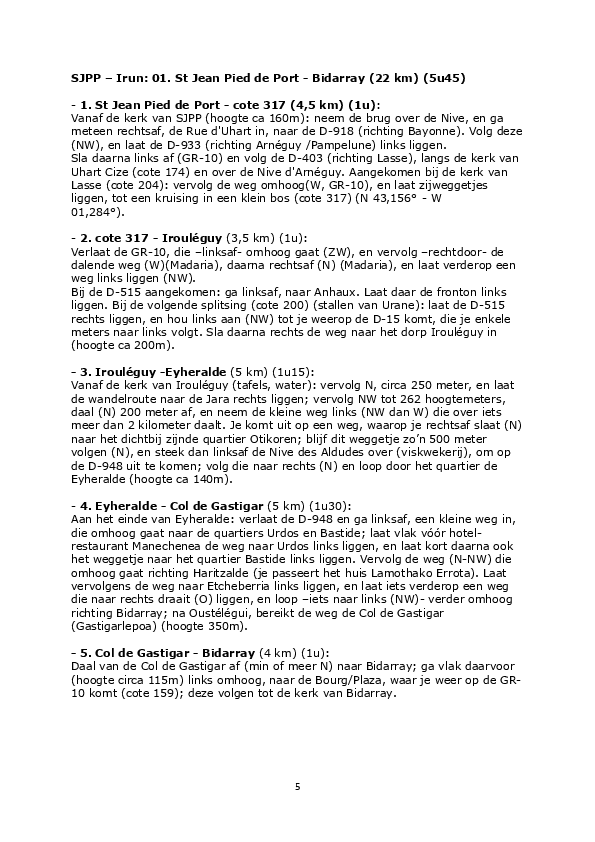 SJPP – Irun: 01. St Jean Pied de Port - Bidarray (22 km) (5u45)

- 1. St Jean Pied de Port - cote 317 (4,5 km) (1u):
Vanaf de kerk van SJPP (hoogte ca 160m): neem de brug over de Nive, en ga meteen rechtsaf, de Rue d'Uhart in, naar de D-918 (richting Bayonne). Volg deze (NW), en laat de D-933 (richting Arnéguy /Pampelune) links liggen.
Sla daarna links af (GR-10) en volg de D-403 (richting Lasse), langs de kerk van Uhart Cize (cote 174) en over de Nive d'Arnéguy. Aangekomen bij de kerk van Lasse (cote 204): vervolg de weg omhoog(W, GR-10), en laat zijweggetjes liggen, tot een kruising in een klein bos (cote 317) (N 43,156° - W 01,284°).

- 2. cote 317 - Irouléguy (3,5 km) (1u):
Verlaat de GR-10, die –linksaf- omhoog gaat (ZW), en vervolg –rechtdoor- de dalende weg (W)(Madaria), daarna rechtsaf (N) (Madaria), en laat verderop een weg links liggen (NW).
Bij de D-515 aangekomen: ga linksaf, naar Anhaux. Laat daar de fronton links liggen. Bij de volgende splitsing (cote 200) (stallen van Urane): laat de D-515 rechts liggen, en hou links aan (NW) tot je weerop de D-15 komt, die je enkele meters naar links volgt. Sla daarna rechts de weg naar het dorp Irouléguy in (hoogte ca 200m).

- 3. Irouléguy -Eyheralde (5 km) (1u15):
Vanaf de kerk van Irouléguy (tafels, water): vervolg N, circa 250 meter, en laat de wandelroute naar de Jara rechts liggen; vervolg NW tot 262 hoogtemeters, daal (N) 200 meter af, en neem de kleine weg links (NW dan W) die over iets meer dan 2 kilometer daalt. Je komt uit op een weg, waarop je rechtsaf slaat (N) naar het dichtbij zijnde quartier Otikoren; blijf dit weggetje zo'n 500 meter volgen (N), en steek dan linksaf de Nive des Aldudes over (viskwekerij), om op de D-948 uit te komen; volg die naar rechts (N) en loop door het quartier de Eyheralde (hoogte ca 140m).

- 4. Eyheralde - Col de Gastigar (5 km) (1u30):
Aan het einde van Eyheralde: verlaat de D-948 en ga linksaf, een kleine weg in, die omhoog gaat naar de quartiers Urdos en Bastide; laat vlak vóór hotel-restaurant Manechenea de weg naar Urdos links liggen, en laat kort daarna ook het weggetje naar het quartier Bastide links liggen. Vervolg de weg (N-NW) die omhoog gaat richting Haritzalde (je passeert het huis Lamothako Errota). Laat vervolgens de weg naar Etcheberria links liggen, en laat iets verderop een weg die naar rechts draait (O) liggen, en loop –iets naar links (NW)- verder omhoog richting Bidarray; na Oustélégui, bereikt de weg de Col de Gastigar (Gastigarlepoa) (hoogte 350m).

- 5. Col de Gastigar - Bidarray (4 km) (1u):
Daal van de Col de Gastigar af (min of meer N) naar Bidarray; ga vlak daarvoor (hoogte circa 115m) links omhoog, naar de Bourg/Plaza, waar je weer op de GR-10 komt (cote 159); deze volgen tot de kerk van Bidarray.

5